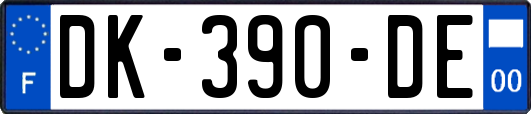 F
DK-390-DE
00